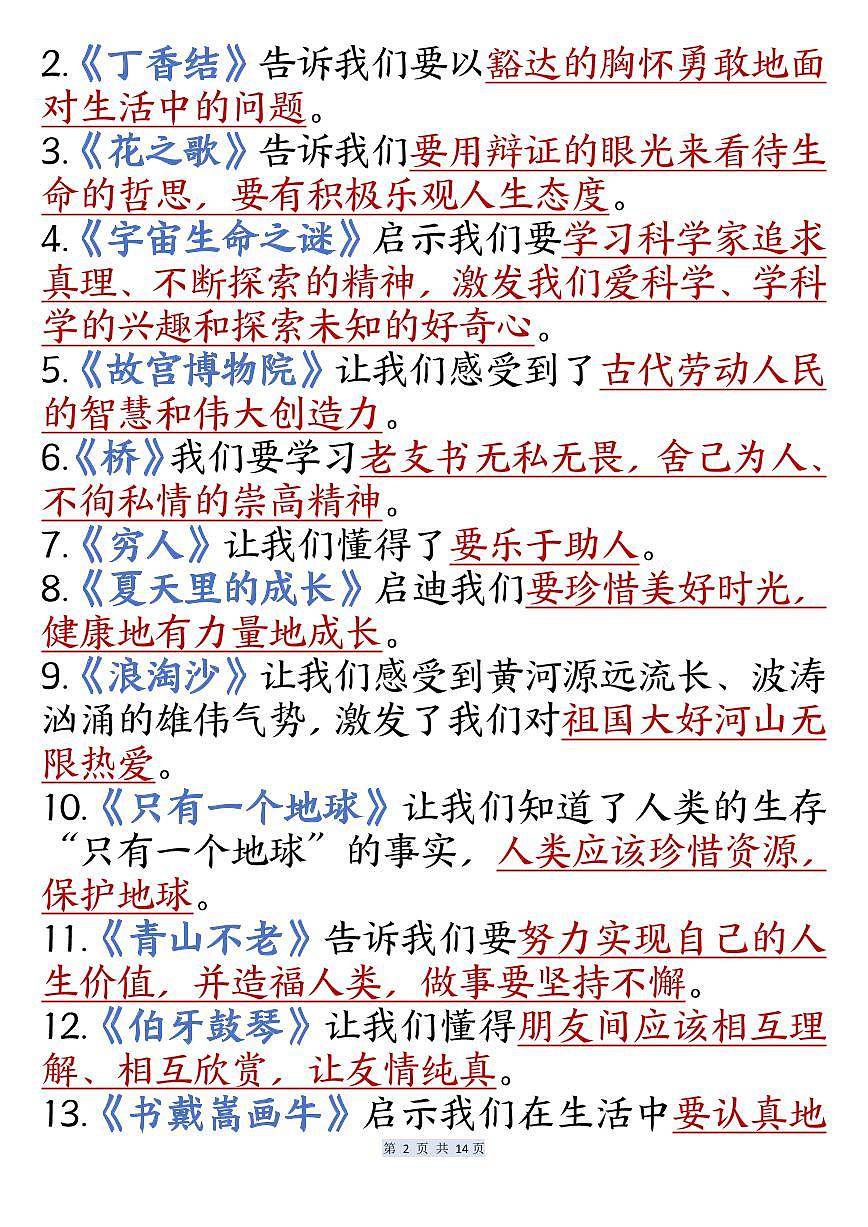 2.《丁香结》告诉我们要以豁达的胸怀勇敢地面对生活中的问题。
3.《花之歌》告诉我们要用辩证的眼光来看待生命的哲思，要有积极乐观人生态度。
4.《宇宙生命之谜》启示我们要学习科学家追求真理、不断探索的精神，激发我们爱科学、学科学的兴趣和探索未知的好奇心。
5.《故宫博物院》让我们感受到了古代劳动人民的智慧和伟大创造力。
6.《桥》我们要学习老支书无私无畏，舍己为人、不徇私情的崇高精神。
7.《穷人》让我们懂得了要乐于助人。
8.《夏天里的成长》启迪我们要珍惜美好时光，健康地有力量地成长。
9.《浪淘沙》让我们感受到黄河源远流长、波涛汹涌的雄伟气势，激发了我们对祖国大好河山无限热爱。
10.《只有一个地球》让我们知道了人类的生存“只有一个地球”的事实，人类应该珍惜资源，保护地球。
11.《青山不老》告诉我们要努力实现自己的人生价值，并造福人类，做事要坚持不懈。
12.《伯牙鼓琴》让我们懂得朋友间应该相互理解、相互欣赏，让友情纯真。
13.《书戴嵩画牛》启示我们在生活中要认真地

第 2 页 共 14 页